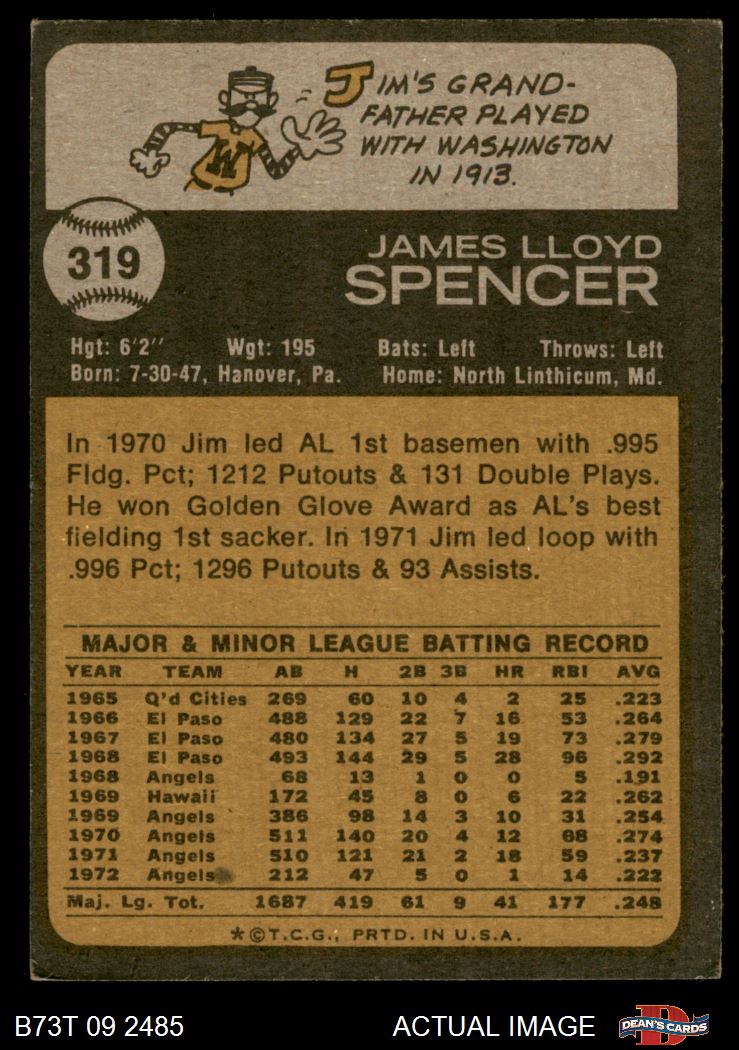 JIM'S GRANDFATHER PLAYED WITH WASHINGTON IN 1913.

319

JAMES LLOYD
SPENCER

Hgt: 6'2" Wgt: 195 Bats: Left Throws: Left
Born: 7-30-47, Hanover, Pa. Home: North Linthicum, Md.

In 1970 Jim led AL 1st basemen with .995 Fldg. Pct; 1212 Putouts & 131 Double Plays. He won Golden Glove Award as AL's best fielding 1st sacker. In 1971 Jim led loop with .996 Pct; 1296 Putouts & 93 Assists.

MAJOR & MINOR LEAGUE BATTING RECORD

| YEAR | TEAM | AB | H | 2B | 3B | HR | RBI | AVG |
|---|---|---|---|---|---|---|---|---|
| 1965 | Q'd Cities | 269 | 60 | 10 | 4 | 2 | 25 | .223 |
| 1966 | El Paso | 488 | 129 | 22 | 7 | 16 | 53 | .264 |
| 1967 | El Paso | 480 | 134 | 27 | 5 | 19 | 73 | .279 |
| 1968 | El Paso | 493 | 144 | 29 | 5 | 28 | 96 | .292 |
| 1968 | Angels | 68 | 13 | 1 | 0 | 0 | 5 | .191 |
| 1969 | Hawaii | 172 | 45 | 8 | 0 | 6 | 22 | .262 |
| 1969 | Angels | 386 | 98 | 14 | 3 | 10 | 31 | .254 |
| 1970 | Angels | 511 | 140 | 20 | 4 | 12 | 68 | .274 |
| 1971 | Angels | 510 | 121 | 21 | 2 | 18 | 59 | .237 |
| 1972 | Angels | 212 | 47 | 5 | 0 | 1 | 14 | .222 |
| Maj. Lg. Tot. | | 1687 | 419 | 61 | 9 | 41 | 177 | .248 |

*©T.C.G., PRTD. IN U.S.A.

B73T 09 2485

ACTUAL IMAGE

DEAN'S CARDS